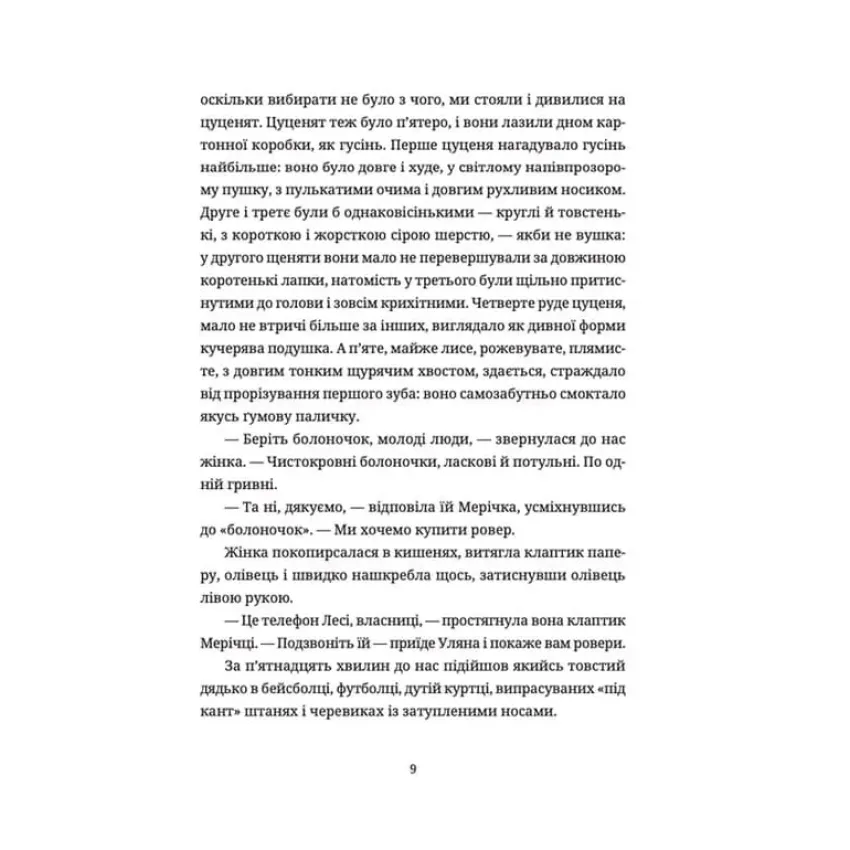 оскільки вибирати не було з чого, ми стояли і дивилися на цуценят. Цуценят теж було п'ятеро, і вони лазили дном картонної коробки, як гусінь. Перше цуценя нагадувало гусінь найбільше: воно було довге і худе, у світлому напівпрозорому пушку, з пулькатими очима і довгим рухливим носиком. Друге і третє були б однаковісінькими — круглі й товстенькі, з короткою і жорсткою сірою шерстю, — якби не вушка: у другого щеняти вони мало не перевершували за довжиною коротенькі лапки, натомість у третього були щільно притиснутими до голови і зовсім крихітними. Четверте руде цуценя, мало не втричі більше за інших, виглядало як дивної форми кучерява подушка. А п'яте, майже лисе, рожевувате, плямисте, з довгим тонким щурячим хвостом, здається, страждало від прорізування першого зуба: воно самозабутньо смоктало якусь ґумову паличку.

— Беріть болоночок, молоді люди, — звернулася до нас жінка. — Чистокровні болоночки, ласкові й потульні. По одній гривні.

— Та ні, дякуємо, — відповіла їй Мерічка, усміхнувшись до «болоночок». — Ми хочемо купити ровер.

Жінка покопирсалася в кишенях, витягла клаптик паперу, олівець і швидко нашкребла щось, затиснувши олівець лівою рукою.

— Це телефон Лесі, власниці, — простягнула вона клаптик Мерічці. — Подзвоніть їй — приїде Уляна і покаже вам ровери.

За п'ятнадцять хвилин до нас підійшов якийсь товстий дядько в бейсболці, футболці, дутій куртці, випрасуваних «під кант» штанях і черевиках із затупленими носами.

9